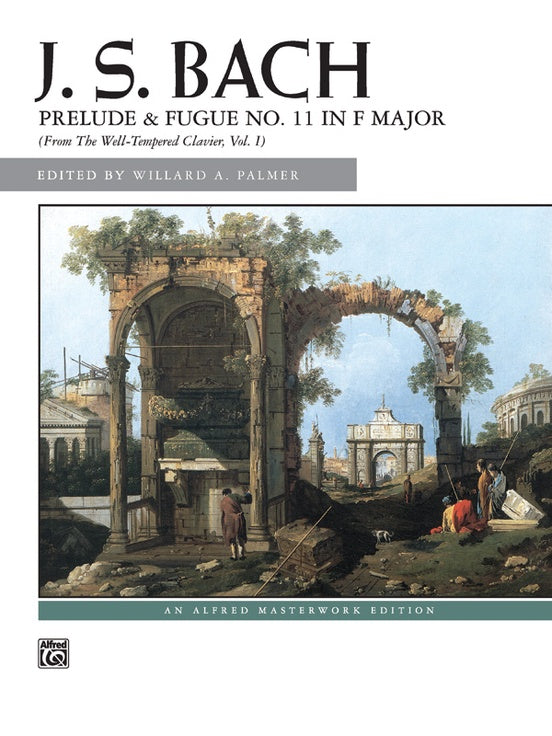 J. S. BACH

PRELUDE & FUGUE NO. 11 IN F MAJOR

(From The Well-Tempered Clavier, Vol. I)

EDITED BY WILLARD A. PALMER

AN ALFRED MASTERWORK EDITION

Alfred